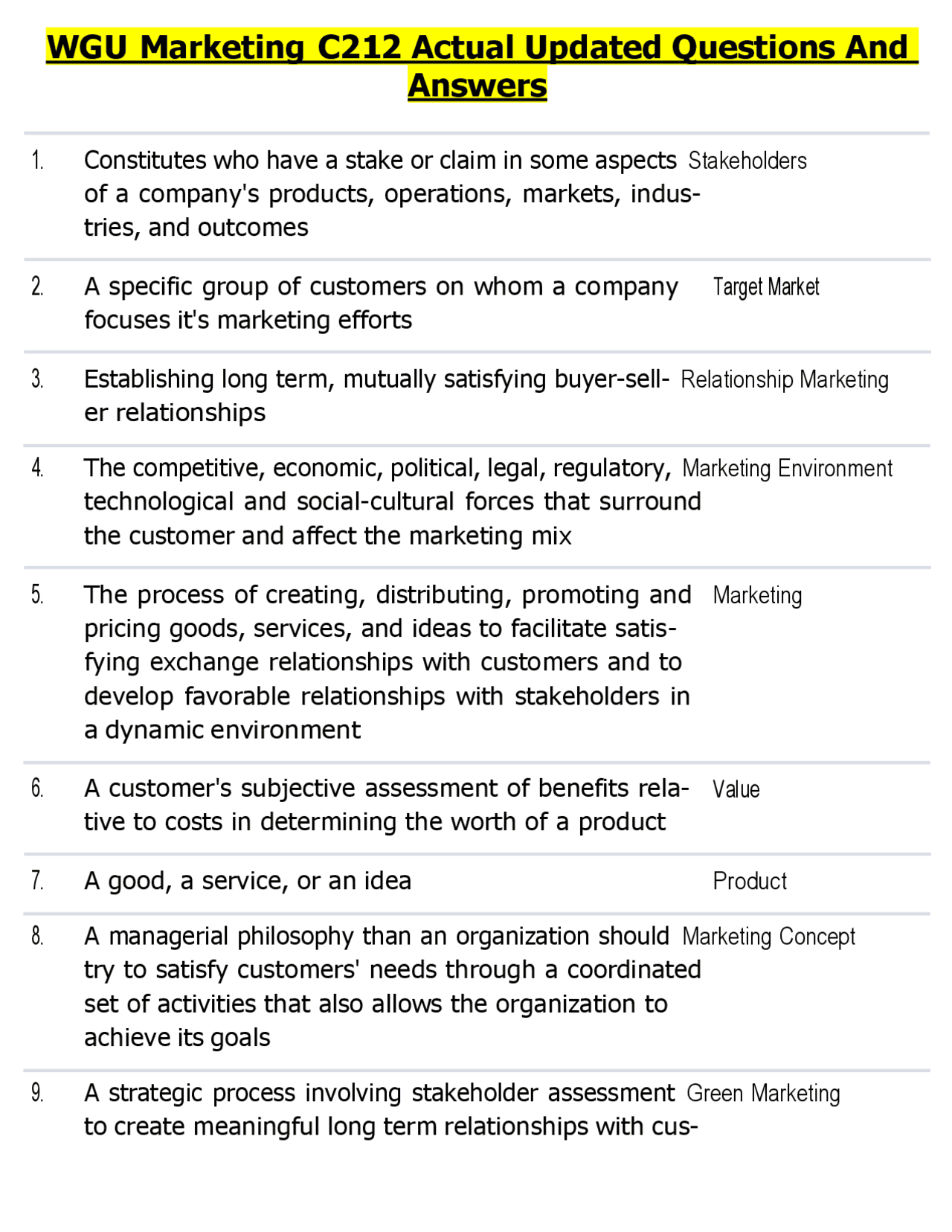 WGU Marketing C212 Actual Updated Questions And Answers

| | | |
|---|---|---|
| 1. | Constitutes who have a stake or claim in some aspects of a company's products, operations, markets, industries, and outcomes | Stakeholders |
| 2. | A specific group of customers on whom a company focuses it's marketing efforts | Target Market |
| 3. | Establishing long term, mutually satisfying buyer-seller relationships | Relationship Marketing |
| 4. | The competitive, economic, political, legal, regulatory, technological and social-cultural forces that surround the customer and affect the marketing mix | Marketing Environment |
| 5. | The process of creating, distributing, promoting and pricing goods, services, and ideas to facilitate satisfying exchange relationships with customers and to develop favorable relationships with stakeholders in a dynamic environment | Marketing |
| 6. | A customer's subjective assessment of benefits relative to costs in determining the worth of a product | Value |
| 7. | A good, a service, or an idea | Product |
| 8. | A managerial philosophy than an organization should try to satisfy customers' needs through a coordinated set of activities that also allows the organization to achieve its goals | Marketing Concept |
| 9. | A strategic process involving stakeholder assessment to create meaningful long term relationships with cus- | Green Marketing |